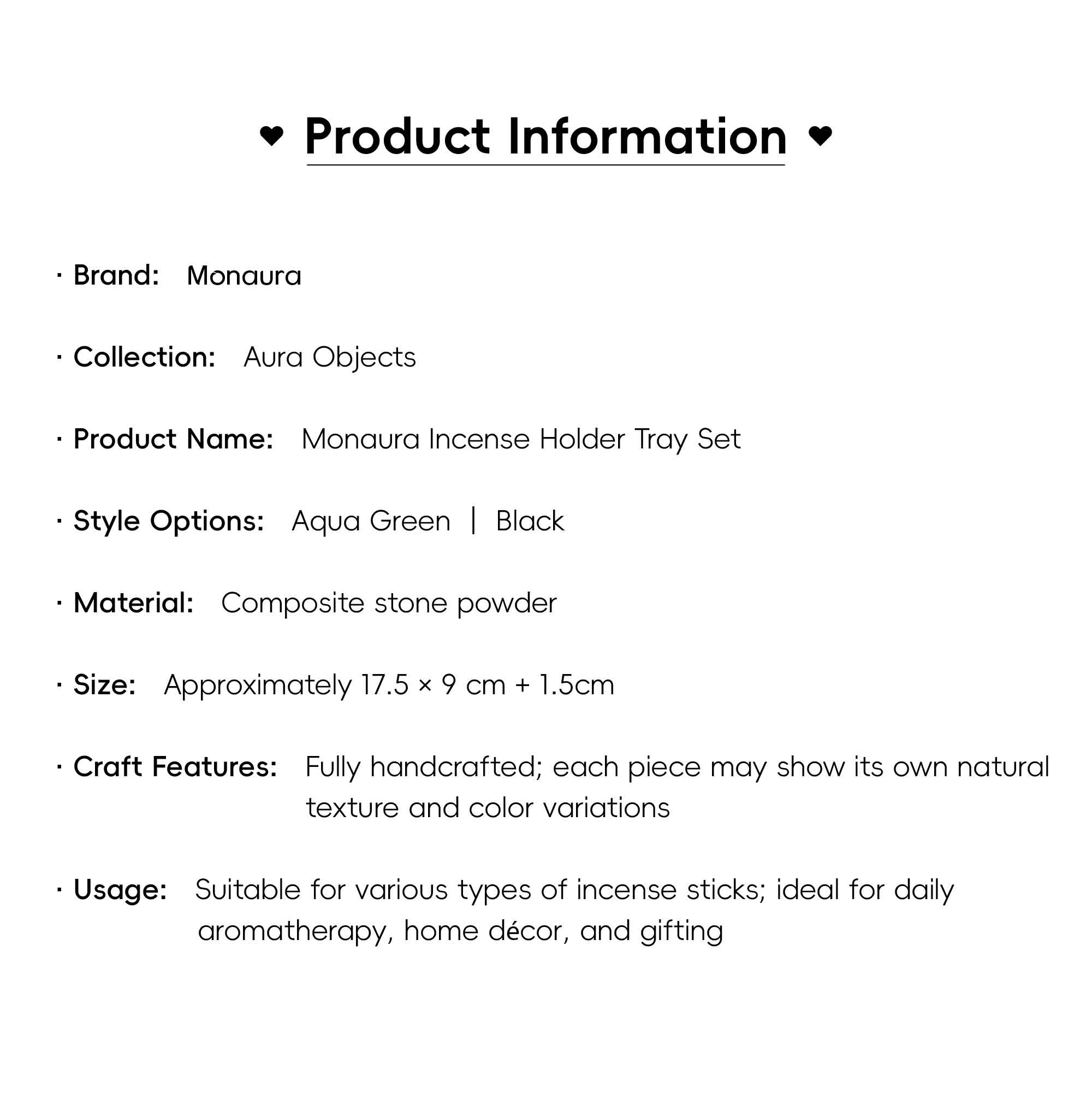 ♥ Product Information ♥

• Brand: Monaura

• Collection: Aura Objects

• Product Name: Monaura Incense Holder Tray Set

• Style Options: Aqua Green | Black

• Material: Composite stone powder

• Size: Approximately 17.5 × 9 cm + 1.5cm

• Craft Features: Fully handcrafted; each piece may show its own natural texture and color variations

• Usage: Suitable for various types of incense sticks; ideal for daily aromatherapy, home décor, and gifting